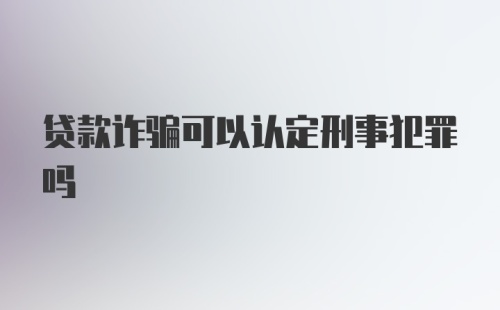 贷款诈骗可以认定刑事犯罪吗